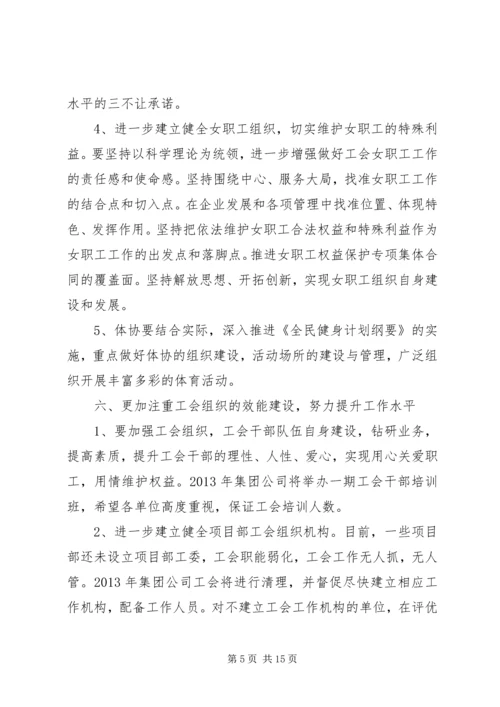 水平的三不让承诺。

4、进一步建立健全女职工组织，切实维护女职工的特殊利益。要坚持以科学理论为统领，进一步增强做好工会女职工工作的责任感和使命感。坚持围绕中心、服务大局，找准女职工工作的结合点和切入点。在企业发展和各项管理中找准位置、体现特色、发挥作用。坚持把依法维护女职工合法权益和特殊利益作为女职工工作的出发点和落脚点。推进女职工权益保护专项集体合同的覆盖面。坚持解放思想、开拓创新，实现女职工组织自身建设和发展。

5、体协要结合实际，深入推进《全民健身计划纲要》的实施，重点做好体协的组织建设，活动场所的建设与管理，广泛组织开展丰富多彩的体育活动。

六、更加注重工会组织的效能建设，努力提升工作水平

1、要加强工会组织，工会干部队伍自身建设，钻研业务，提高素质，提升工会干部的理性、人性、爱心，实现用心关爱职工，用情维护权益。2013 年集团公司将举办一期工会干部培训班，希望各单位高度重视，保证工会培训人数。

2、进一步建立健全项目部工会组织机构。目前，一些项目部还未设立项目部工委，工会职能弱化，工会工作无人抓，无人管。2013 年集团公司工会将进行清理，并督促尽快建立相应工作机构，配备工作人员。对不建立工会工作机构的单位，在评优

第 5 页 共 15 页